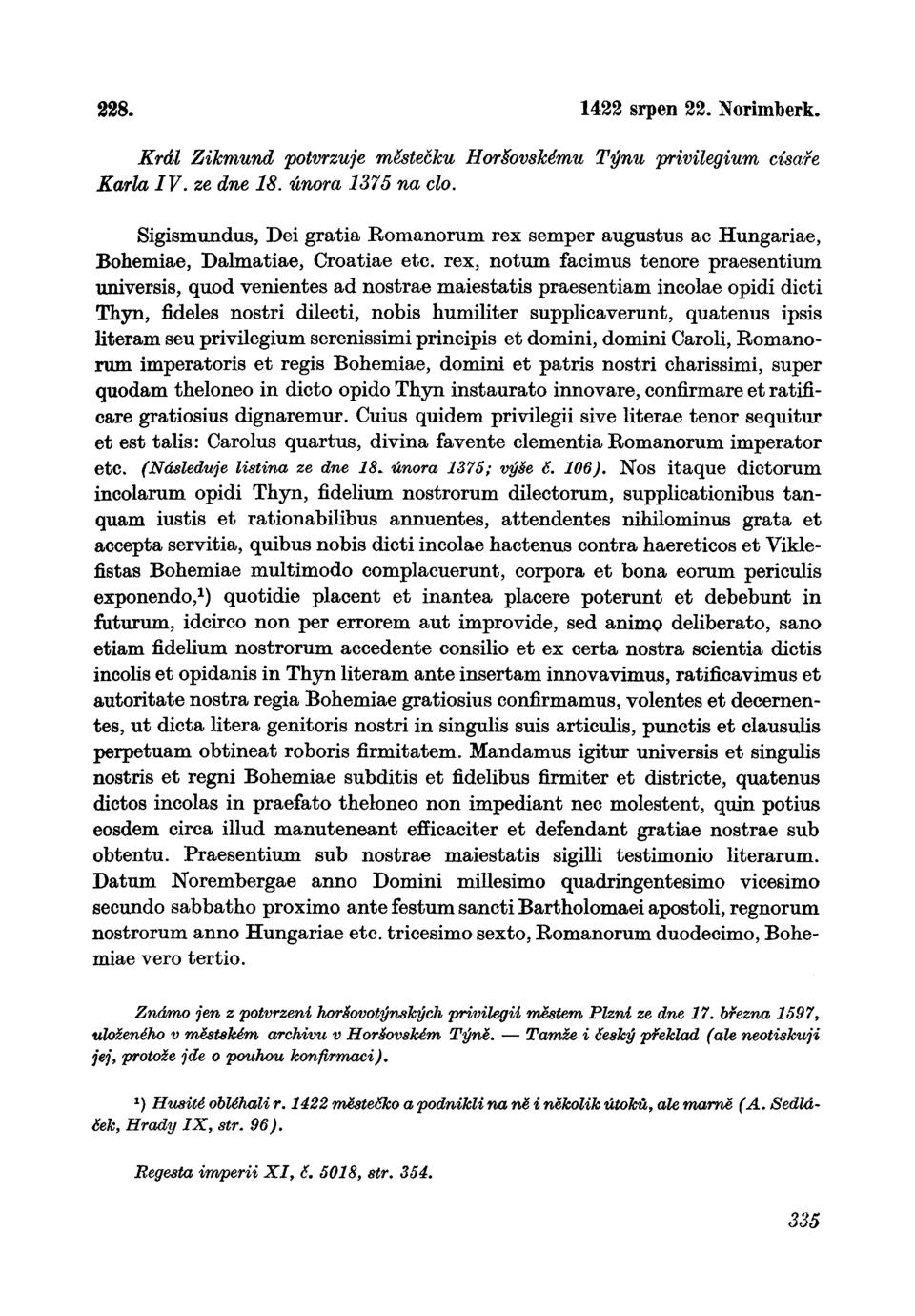 228. 1422 srpen 22. Norimberk.

Král Zikmund potvrzuje městečku Horšovskému Týnu privilegium císaře Karla IV. ze dne 18. února 1375 na clo.

Sigismundus, Dei gratia Romanorum rex semper augustus ac Hungariae, Bohemiae, Dalmatiae, Croatiae etc. rex, notum facimus tenore praesentium universis, quod venientes ad nostrae maiestatis praesentiam incolae opidi dicti Thyn, fideles nostri dilecti, nobis humiliter supplicaverunt, quatenus ipsis literam seu privilegium serenissimi principis et domini, domini Caroli, Romanorum imperatoris et regis Bohemiae, domini et patris nostri charissimi, super quodam theloneo in dicto opido Thyn instaurato innovare, confirmare et ratificare gratiosius dignaremur. Cuius quidem privilegii sive literae tenor sequitur et est talis: Carolus quartus, divina favente clementia Romanorum imperator etc. (Následuje listina ze dne 18. února 1375; výše č. 106). Nos itaque dictorum incolarum opidi Thyn, fidelium nostrorum dilectorum, supplicationibus tanquam iustis et rationabilibus annuentes, attendentes nihilominus grata et accepta servitia, quibus nobis dicti incolae hactenus contra haereticos et Viklefistas Bohemiae multimodo complacuerunt, corpora et bona eorum periculis exponendo,¹) quotidie placent et inantea placere poterunt et debebunt in futurum, idcirco non per errorem aut improvide, sed animo deliberato, sano etiam fidelium nostrorum accedente consilio et ex certa nostra scientia dictis incolis et opidanis in Thyn literam ante insertam innovavimus, ratificavimus et autoritate nostra regia Bohemiae gratiosius confirmamus, volentes et decernentes, ut dicta litera genitoris nostri in singulis suis articulis, punctis et clausulis perpetuam obtineat roboris firmitatem. Mandamus igitur universis et singulis nostris et regni Bohemiae subditis et fidelibus firmiter et districte, quatenus dictos incolas in praefato theloneo non impediant nec molestent, quin potius eosdem circa illud manuteneant efficaciter et defendant gratiae nostrae sub obtentu. Praesentium sub nostrae maiestatis sigilli testimonio literarum. Datum Norembergae anno Domini millesimo quadringentesimo vicesimo secundo sabbatho proximo ante festum sancti Bartholomaei apostoli, regnorum nostrorum anno Hungariae etc. tricesimo sexto, Romanorum duodecimo, Bohemiae vero tertio.

Známo jen z potvrzení horšovotýnských privilegií městem Plzní ze dne 17. března 1597, uloženého v městském archivu v Horšovském Týně. — Tamže i český překlad (ale neotiskuji jej, protože jde o pouhou konfirmaci).

¹) Husité obléhali r. 1422 městečko a podnikli na ně i několik útoků, ale marně (A. Sedláček, Hrady IX, str. 96).

Regesta imperii XI, č. 5018, str. 354.

335